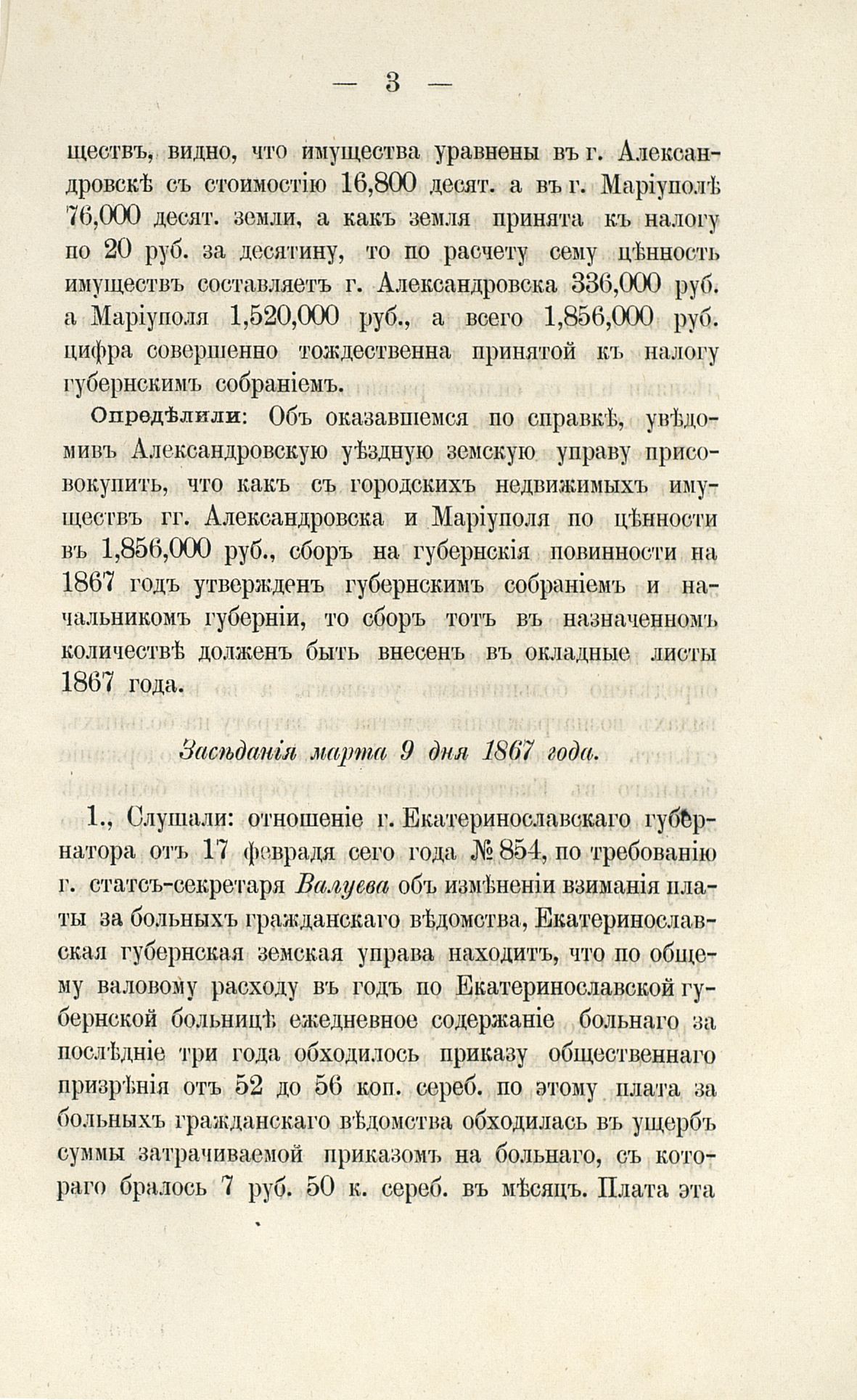 — 3 —

ществъ, видно, что имущества уравнены въ г. Александровскѣ съ стоимостію 16,800 десят. а въ г. Маріуполѣ 76,000 десят. земли, а какъ земля принята къ налогу по 20 руб. за десятину, то по расчету сему цѣнность имуществъ составляетъ г. Александровска 336,000 руб. а Маріуполя 1,520,000 руб., а всего 1,856,000 руб. цифра совершенно тождественна принятой къ налогу губернскимъ собраніемъ.

Опредѣлили: Объ оказавшемся по справкѣ, увѣдомивъ Александровскую уѣздную земскую управу присовокупить, что какъ съ городскихъ недвижимыхъ имуществъ гг. Александровска и Маріуполя по цѣнности въ 1,856,000 руб., сборъ на губернскія повинности на 1867 годъ утвержденъ губернскимъ собраніемъ и начальникомъ губерніи, то сборъ тотъ въ назначенномъ количествѣ долженъ быть внесенъ въ окладные листы 1867 года.

Засѣданія марта 9 дня 1867 года.

1., Слушали: отношеніе г. Екатеринославскаго губернатора отъ 17 февраля сего года № 854, по требованію г. статсъ-секретаря Валуева объ измѣненіи взиманія платы за больныхъ гражданскаго вѣдомства, Екатеринославская губернская земская управа находитъ, что по общему валовому расходу въ годъ по Екатеринославской губернской больницѣ ежедневное содержаніе больнаго за послѣдніе три года обходилось приказу общественнаго призрѣнія отъ 52 до 56 коп. сереб. по этому плата за больныхъ гражданскаго вѣдомства обходилась въ ущербъ суммы затрачиваемой приказомъ на больнаго, съ котораго бралось 7 руб. 50 к. сереб. въ мѣсяцъ. Плата эта